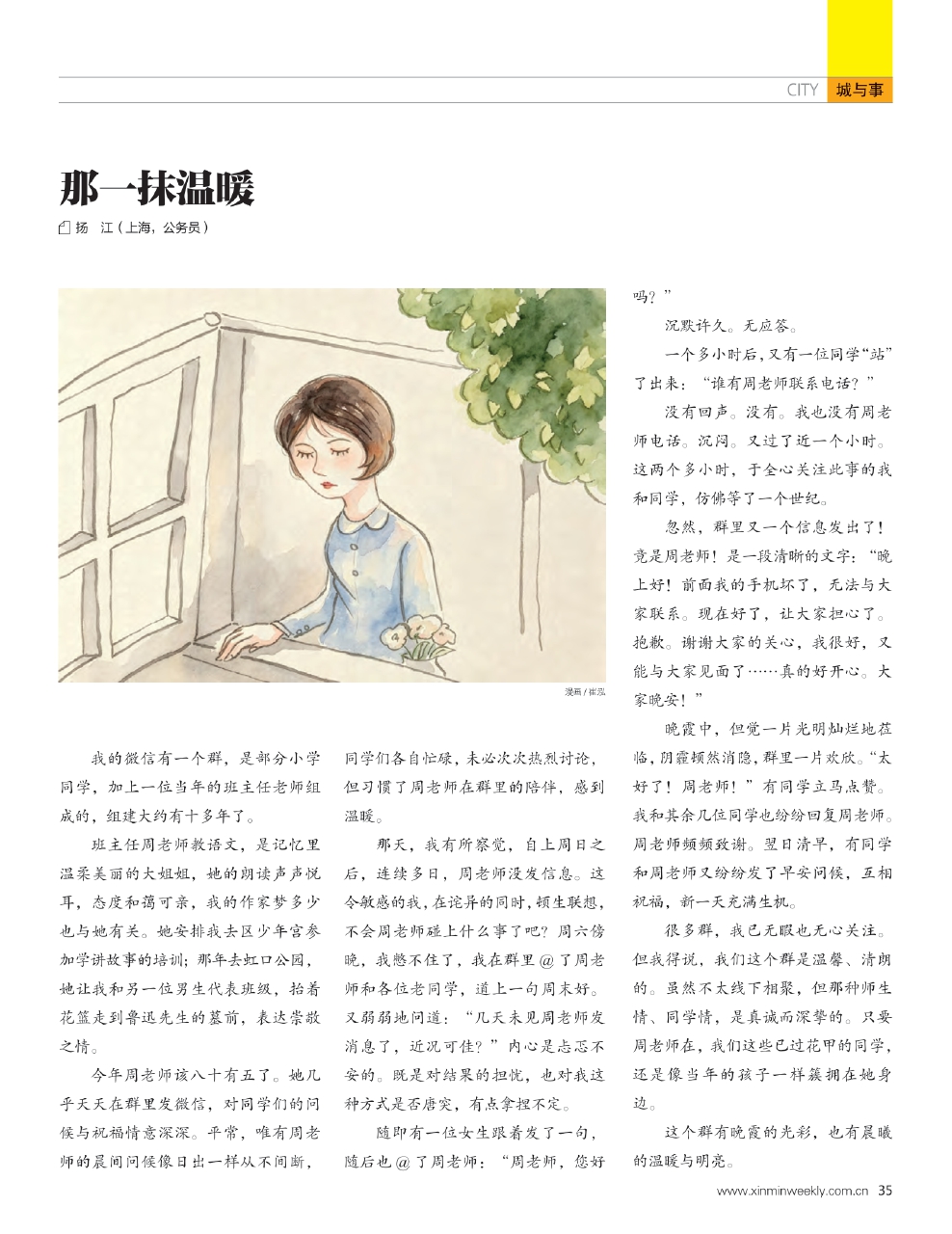 CITY 城与事

那一抹温暖

扬 江（上海，公务员）

漫画 / 崔泓

我的微信有一个群，是部分小学同学，加上一位当年的班主任老师组成的，组建大约有十多年了。

班主任周老师教语文，是记忆里温柔美丽的大姐姐，她的朗读声声悦耳，态度和蔼可亲，我的作家梦多少也与她有关。她安排我去区少年宫参加学讲故事的培训；那年去虹口公园，她让我和另一位男生代表班级，抬着花篮走到鲁迅先生的墓前，表达崇敬之情。

今年周老师该八十有五了。她几乎天天在群里发微信，对同学们的问候与祝福情意深深。平常，唯有周老师的晨间问候像日出一样从不间断，同学们各自忙碌，未必次次热烈讨论，但习惯了周老师在群里的陪伴，感到温暖。

那天，我有所察觉，自上周日之后，连续多日，周老师没发信息。这令敏感的我，在诧异的同时，顿生联想，不会周老师碰上什么事了吧？周六傍晚，我憋不住了，我在群里 @ 了周老师和各位老同学，道上一句周末好。又弱弱地问道：“几天未见周老师发消息了，近况可佳？”内心是忐忑不安的。既是对结果的担忧，也对我这种方式是否唐突，有点拿捏不定。

随即有一位女生跟着发了一句，随后也 @ 了周老师：“周老师，您好吗？”

沉默许久。无应答。

一个多小时后，又有一位同学“站”了出来：“谁有周老师联系电话？”

没有回声。没有。我也没有周老师电话。沉闷。又过了近一个小时。这两个多小时，于全心关注此事的我和同学，仿佛等了一个世纪。

忽然，群里又一个信息发出了！竟是周老师！是一段清晰的文字：“晚上好！前面我的手机坏了，无法与大家联系。现在好了，让大家担心了。抱歉。谢谢大家的关心，我很好，又能与大家见面了……真的好开心。大家晚安！”

晚霞中，但觉一片光明灿烂地莅临，阴霾顿然消隐，群里一片欢欣。“太好了！周老师！”有同学立马点赞。我和其余几位同学也纷纷回复周老师。周老师频频致谢。翌日清早，有同学和周老师又纷纷发了早安问候，互相祝福，新一天充满生机。

很多群，我已无暇也无心关注。但我得说，我们这个群是温馨、清朗的。虽然不太线下相聚，但那种师生情、同学情，是真诚而深挚的。只要周老师在，我们这些已过花甲的同学，还是像当年的孩子一样簇拥在她身边。

这个群有晚霞的光彩，也有晨曦的温暖与明亮。

www.xinminweekly.com.cn 35